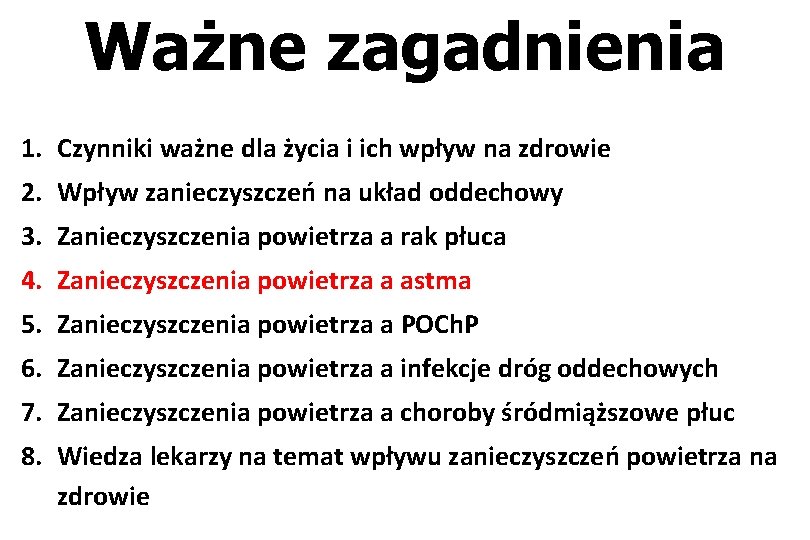 Ważne zagadnienia

1. Czynniki ważne dla życia i ich wpływ na zdrowie
2. Wpływ zanieczyszczeń na układ oddechowy
3. Zanieczyszczenia powietrza a rak płuca
4. Zanieczyszczenia powietrza a astma
5. Zanieczyszczenia powietrza a POChP
6. Zanieczyszczenia powietrza a infekcje dróg oddechowych
7. Zanieczyszczenia powietrza a choroby śródmiąższowe płuc
8. Wiedza lekarzy na temat wpływu zanieczyszczeń powietrza na zdrowie